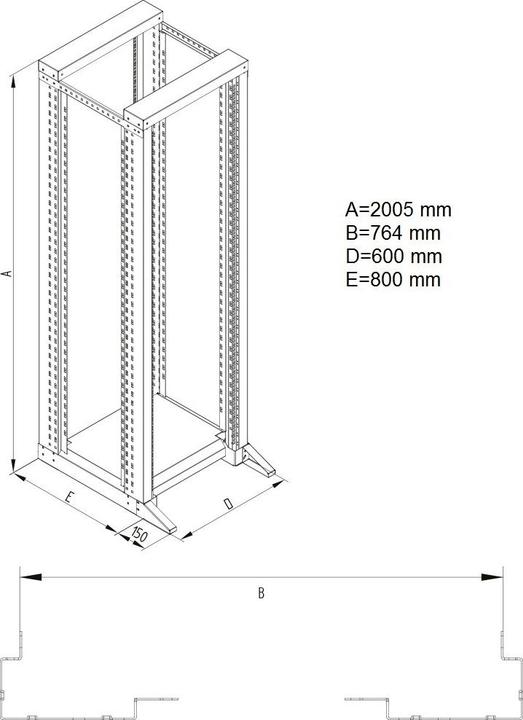 A
E
150
D
A=2005 mm
B=764 mm
D=600 mm
E=800 mm
B